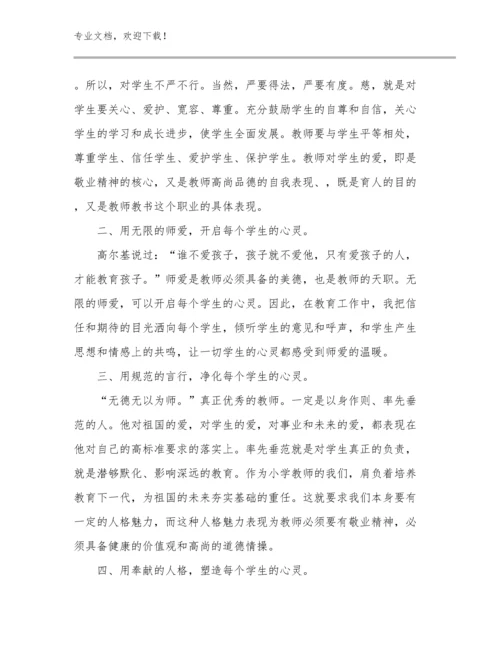 专业文档，欢迎下载！

。所以，对学生不严不行。当然，严要得法，严要有度。慈，就是对学生要关心、爱护、宽容、尊重。充分鼓励学生的自尊和自信，关心学生的学习和成长进步，使学生全面发展。教师要与学生平等相处，尊重学生、信任学生、爱护学生、保护学生。教师对学生的爱，即是敬业精神的核心，又是教师高尚品德的自我表现、，既是育人的目的，又是教师教书这个职业的具体表现。

二、用无限的师爱，开启每个学生的心灵。

高尔基说过：“谁不爱孩子，孩子就不爱他，只有爱孩子的人，才能教育孩子。”师爱是教师必须具备的美德，也是教师的天职。无限的师爱，可以开启每个学生的心灵。因此，在教育工作中，我把信任和期待的目光洒向每个学生，倾听学生的意见和呼声，和学生产生思想和情感上的共鸣，让一切学生的心灵都感受到师爱的温暖。

三、用规范的言行，净化每个学生的心灵。

“无德无以为师。”真正优秀的教师。一定是以身作则、率先垂范的人。他对祖国的爱，对学生的爱，对事业和未来的爱，都表现在他对自己的高标准要求的落实上。率先垂范就是对学生真正的负责，就是潜够默化、影响深远的教育。作为小学教师的我们，肩负着培养教育下一代，为祖国的未来夯实基础的重任。这就要求我们本身要有一定的人格魅力，而这种人格魅力表现为教师必须要有敬业精神，必须具备健康的价值观和高尚的道德情操。

四、用奉献的人格，塑造每个学生的心灵。